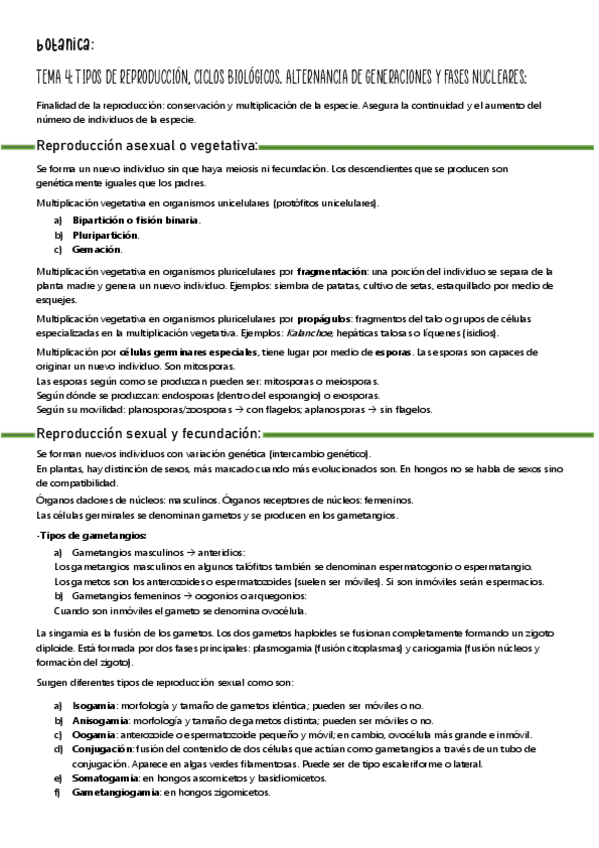 botanica:

TEMA 4: TIPOS DE REPRODUCCIÓN, CICLOS BIOLÓGICOS. ALTERNANCIA DE GENERACIONES Y FASES NUCLEARES:

Finalidad de la reproducción: conservación y multiplicación de la especie. Asegura la continuidad y el aumento del número de individuos de la especie.

Reproducción asexual o vegetativa:

Se forma un nuevo individuo sin que haya meiosis ni fecundación. Los descendientes que se producen son genéticamente iguales que los padres.

Multiplicación vegetativa en organismos unicelulares (protófitos unicelulares).

a) Bipartición o fisión binaria.
b) Pluripartición.
c) Gemación.

Multiplicación vegetativa en organismos pluricelulares por fragmentación: una porción del individuo se separa de la planta madre y genera un nuevo individuo. Ejemplos: siembra de patatas, cultivo de setas, estaquillado por medio de esquejes.

Multiplicación vegetativa en organismos pluricelulares por propágulos: fragmentos del talo o grupos de células especializadas en la multiplicación vegetativa. Ejemplos: Kalanchoe, hepáticas talosas o líquenes (isidios).

Multiplicación por células germinares especiales, tiene lugar por medio de esporas. Las esporas son capaces de originar un nuevo individuo. Son mitosporas.
Las esporas según como se produzcan pueden ser: mitosporas o meiosporas.
Según dónde se produzcan: endosporas (dentro del esporangio) o exosporas.
Según su movilidad: planosporas/zoosporas → con flagelos; aplanosporas → sin flagelos.

Reproducción sexual y fecundación:

Se forman nuevos individuos con variación genética (intercambio genético).
En plantas, hay distinción de sexos, más marcado cuando más evolucionados son. En hongos no se habla de sexos sino de compatibilidad.

Órganos dadores de núcleos: masculinos. Órganos receptores de núcleos: femeninos.
Las células germinales se denominan gametos y se producen en los gametangios.

-Tipos de gametangios:
a) Gametangios masculinos → anteridios:
Los gametangios masculinos en algunos talófitos también se denominan espermatogonio o espermatangio.
Los gametos son los anterozoides o espermatozoides (suelen ser móviles). Si son inmóviles serán espermacios.
b) Gametangios femeninos → oogonios o arquegonios:
Cuando son inmóviles el gameto se denomina ovocélula.

La singamia es la fusión de los gametos. Los dos gametos haploides se fusionan completamente formando un zigoto diploide. Está formada por dos fases principales: plasmogamia (fusión citoplasmas) y cariogamia (fusión núcleos y formación del zigoto).

Surgen diferentes tipos de reproducción sexual como son:

a) Isogamia: morfología y tamaño de gametos idéntica; pueden ser móviles o no.
b) Anisogamia: morfología y tamaño de gametos distinta; pueden ser móviles o no.
c) Oogamia: anterozoide o espermatozoide pequeño y móvil; en cambio, ovocélula más grande e inmóvil.
d) Conjugación: fusión del contenido de dos células que actúan como gametangios a través de un tubo de conjugación. Aparece en algas verdes filamentosas. Puede ser de tipo escaleriforme o lateral.
e) Somatogamia: en hongos ascomicetos y basidiomicetos.
f) Gametangiogamia: en hongos zigomicetos.